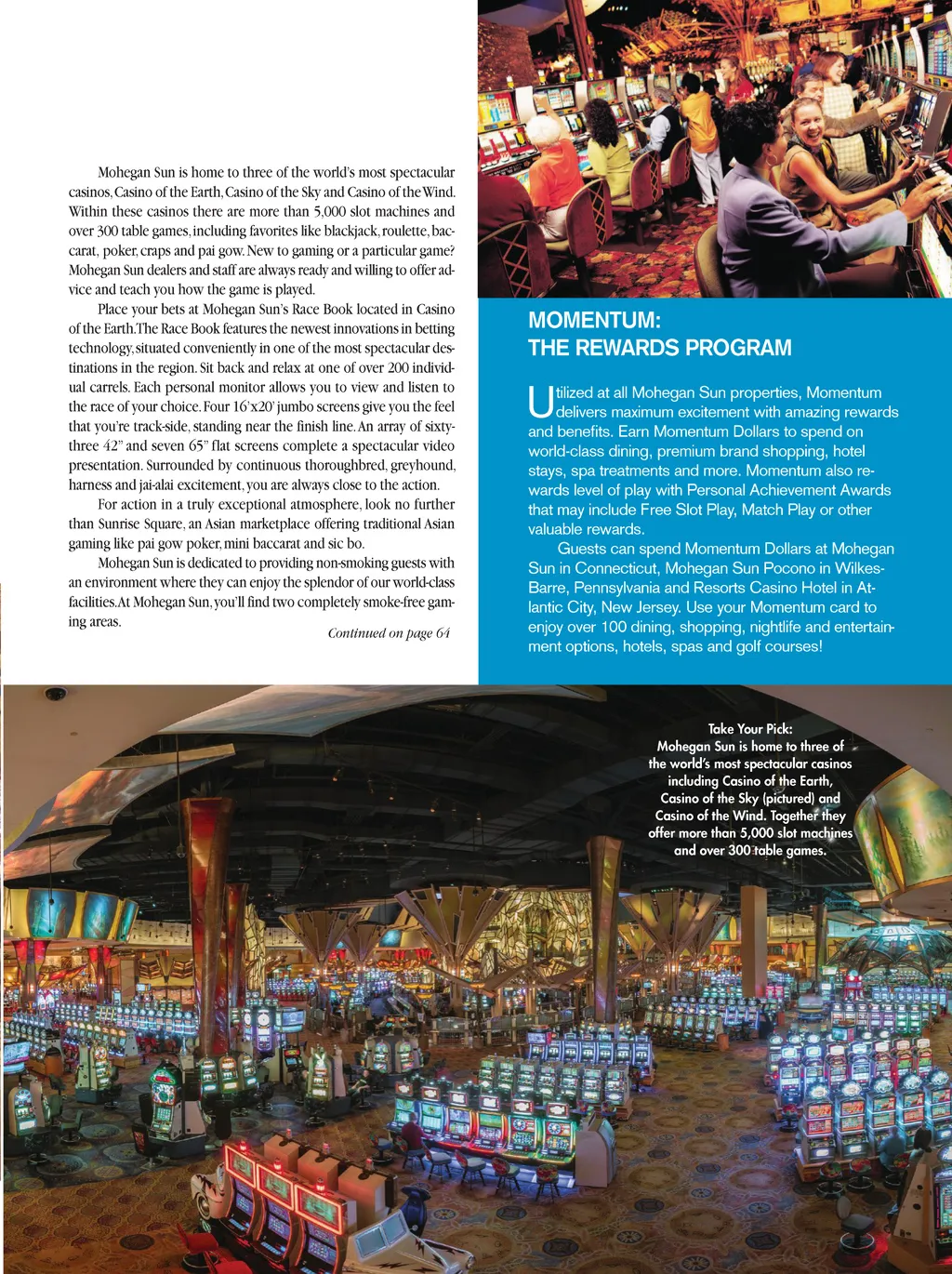 Mohegan Sun is home to three of the world's most spectacular casinos, Casino of the Earth, Casino of the Sky and Casino of the Wind. Within these casinos there are more than 5,000 slot machines and over 300 table games, including favorites like blackjack, roulette, baccarat, poker, craps and pai gow. New to gaming or a particular game? Mohegan Sun dealers and staff are always ready and willing to offer advice and teach you how the game is played.

Place your bets at Mohegan Sun's Race Book located in Casino of the Earth. The Race Book features the newest innovations in betting technology, situated conveniently in one of the most spectacular destinations in the region. Sit back and relax at one of over 200 individual carrels. Each personal monitor allows you to view and listen to the race of your choice. Four 16'x20' jumbo screens give you the feel that you're track-side, standing near the finish line. An array of sixty-three 42" and seven 65" flat screens complete a spectacular video presentation. Surrounded by continuous thoroughbred, greyhound, harness and jai-alai excitement, you are always close to the action.

For action in a truly exceptional atmosphere, look no further than Sunrise Square, an Asian marketplace offering traditional Asian gaming like pai gow poker, mini baccarat and sic bo.

Mohegan Sun is dedicated to providing non-smoking guests with an environment where they can enjoy the splendor of our world-class facilities. At Mohegan Sun, you'll find two completely smoke-free gaming areas.

Continued on page 64

MOMENTUM:
THE REWARDS PROGRAM

Utilized at all Mohegan Sun properties, Momentum delivers maximum excitement with amazing rewards and benefits. Earn Momentum Dollars to spend on world-class dining, premium brand shopping, hotel stays, spa treatments and more. Momentum also rewards level of play with Personal Achievement Awards that may include Free Slot Play, Match Play or other valuable rewards.

Guests can spend Momentum Dollars at Mohegan Sun in Connecticut, Mohegan Sun Pocono in Wilkes-Barre, Pennsylvania and Resorts Casino Hotel in Atlantic City, New Jersey. Use your Momentum card to enjoy over 100 dining, shopping, nightlife and entertainment options, hotels, spas and golf courses!

Take Your Pick:
Mohegan Sun is home to three of the world's most spectacular casinos including Casino of the Earth, Casino of the Sky (pictured) and Casino of the Wind. Together they offer more than 5,000 slot machines and over 300 table games.